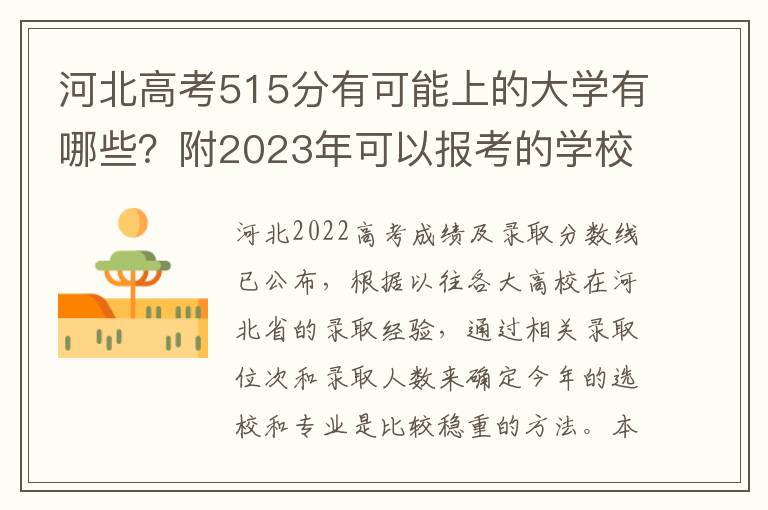 河北高考515分有可能上的大学有哪些？附2023年可以报考的学校

河北2022高考成绩及录取分数线已公布，根据以往各大高校在河北省的录取经验，通过相关录取位次和录取人数来确定今年的选校和专业是比较稳重的方法。本